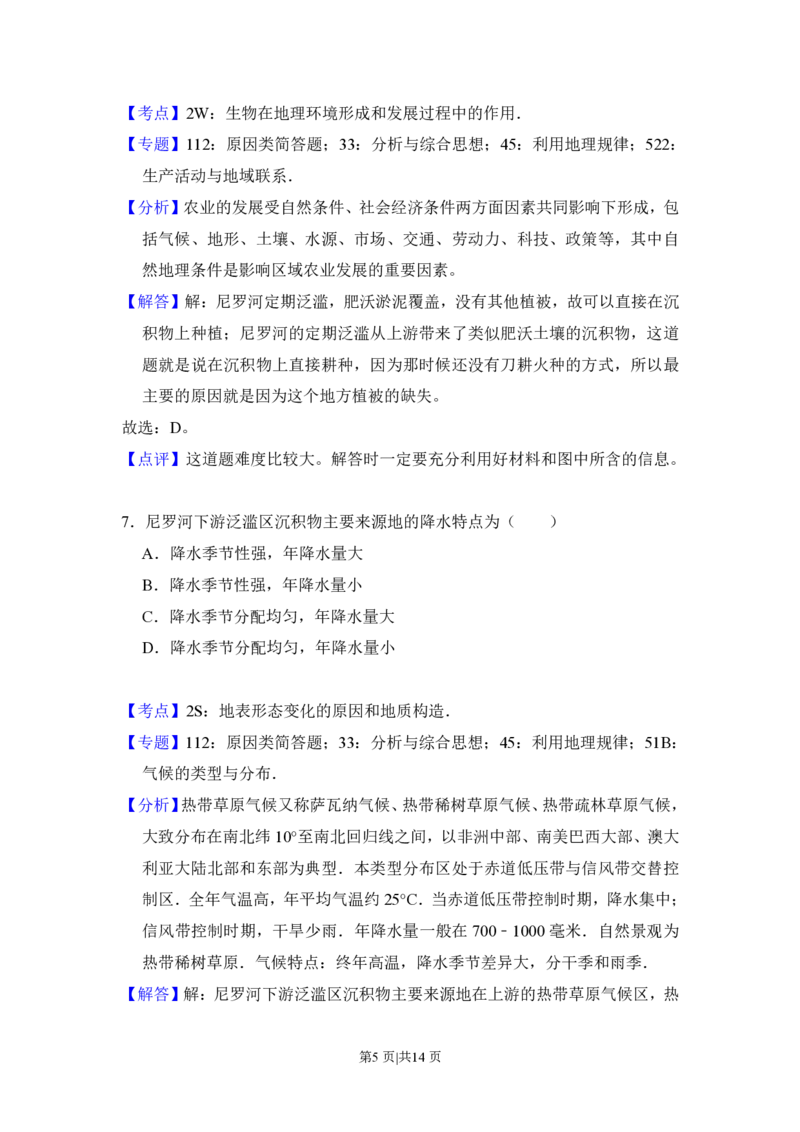 【考点】2W：生物在地理环境形成和发展过程中的作用．

【专题】112：原因类简答题；33：分析与综合思想；45：利用地理规律；522：生产活动与地域联系．

【分析】农业的发展受自然条件、社会经济条件两方面因素共同影响下形成，包括气候、地形、土壤、水源、市场、交通、劳动力、科技、政策等，其中自然地理条件是影响区域农业发展的重要因素。

【解答】解：尼罗河定期泛滥，肥沃淤泥覆盖，没有其他植被，故可以直接在沉积物上种植；尼罗河的定期泛滥从上游带来了类似肥沃土壤的沉积物，这道题就是说在沉积物上直接耕种，因为那时候还没有刀耕火种的方式，所以最主要的原因就是因为这个地方植被的缺失。

故选：D。

【点评】这道题难度比较大。解答时一定要充分利用好材料和图中所含的信息。

7．尼罗河下游泛滥区沉积物主要来源地的降水特点为（　　）

A．降水季节性强，年降水量大

B．降水季节性强，年降水量小

C．降水季节分配均匀，年降水量大

D．降水季节分配均匀，年降水量小

【考点】2S：地表形态变化的原因和地质构造．

【专题】112：原因类简答题；33：分析与综合思想；45：利用地理规律；51B：气候的类型与分布．

【分析】热带草原气候又称萨瓦纳气候、热带稀树草原气候、热带疏林草原气候，大致分布在南北纬10°至南北回归线之间，以非洲中部、南美巴西大部、澳大利亚大陆北部和东部为典型．本类型分布区处于赤道低压带与信风带交替控制区．全年气温高，年平均气温约25°C．当赤道低压带控制时期，降水集中；信风带控制时期，干旱少雨．年降水量一般在700﹣1000毫米．自然景观为热带稀树草原．气候特点：终年高温，降水季节差异大，分干季和雨季．

【解答】解：尼罗河下游泛滥区沉积物主要来源地在上游的热带草原气候区，热

第5页|共14页